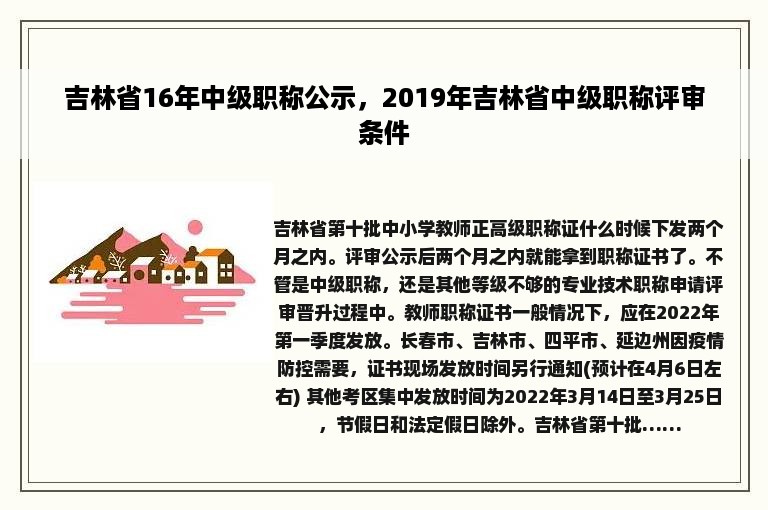 吉林省16年中级职称公示，2019年吉林省中级职称评审条件

吉林省第十批中小学教师正高级职称证什么时候下发两个月之内。评审公示后两个月之内就能拿到职称证书了。不管是中级职称，还是其他等级不够的专业技术职称申请评审晋升过程中。教师职称证书一般情况下，应在2022年第一季度发放。长春市、吉林市、四平市、延边州因疫情防控需要，证书现场发放时间另行通知(预计在4月6日左右) 其他考区集中发放时间为2022年3月14日至3月25日，节假日和法定假日除外。吉林省第十批……